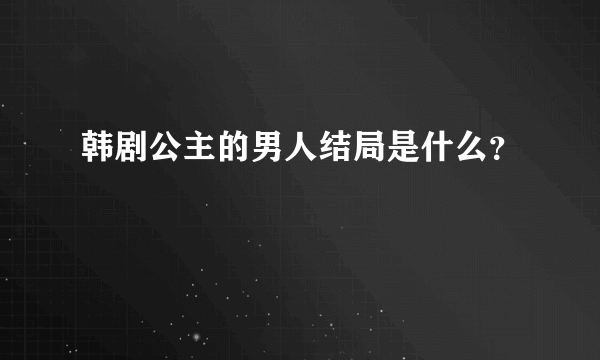 韩剧公主的男人结局是什么?